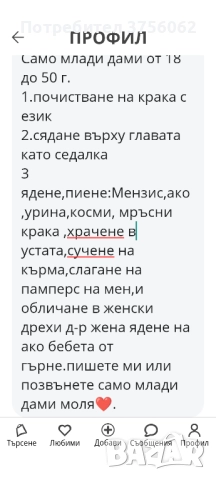 Потребител 3756062
ПРОФИЛ
Само млади дами от 18 до 50 г.
1.почистване на крака с език
2.сядане върху главата като седалка
3 ядене,пиене:Мензис,ако ,урина,косми, мръсни крака ,храчене в устата,сучене на кърма,слагане на памперс на мен,и обличане в женски дрехи д-р жена ядене на ако бебета от гърне.пишете ми или позвънете само млади дами моля❤️.
Търсене
Любими
Добави
Съобщения
Профил
BAZAR